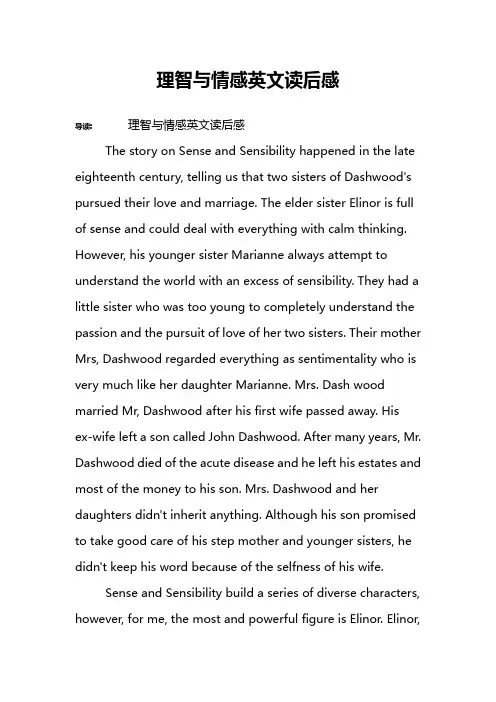 理智与情感英文读后感

导读： 理智与情感英文读后感

The story on Sense and Sensibility happened in the late eighteenth century, telling us that two sisters of Dashwood's pursued their love and marriage. The elder sister Elinor is full of sense and could deal with everything with calm thinking. However, his younger sister Marianne always attempt to understand the world with an excess of sensibility. They had a little sister who was too young to completely understand the passion and the pursuit of love of her two sisters. Their mother Mrs, Dashwood regarded everything as sentimentality who is very much like her daughter Marianne. Mrs. Dash wood married Mr, Dashwood after his first wife passed away. His ex-wife left a son called John Dashwood. After many years, Mr. Dashwood died of the acute disease and he left his estates and most of the money to his son. Mrs. Dashwood and her daughters didn't inherit anything. Although his son promised to take good care of his step mother and younger sisters, he didn't keep his word because of the selfness of his wife.

Sense and Sensibility build a series of diverse characters, however, for me, the most and powerful figure is Elinor. Elinor,